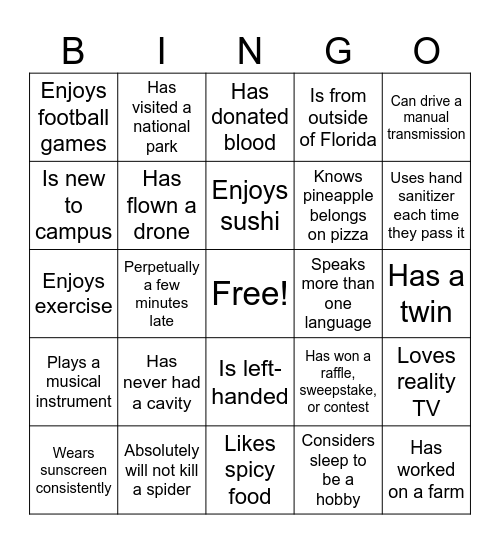 | B | I | N | G | O |
|---|---|---|---|---|
| Enjoys football games | Has visited a national park | Has donated blood | Is from outside of Florida | Can drive a manual transmission |
| Is new to campus | Has flown a drone | Enjoys sushi | Knows pineapple belongs on pizza | Uses hand sanitizer each time they pass it |
| Enjoys exercise | Perpetually a few minutes late | Free! | Speaks more than one language | Has a twin |
| Plays a musical instrument | Has never had a cavity | Is left-handed | Has won a raffle, sweepstake, or contest | Loves reality TV |
| Wears sunscreen consistently | Absolutely will not kill a spider | Likes spicy food | Considers sleep to be a hobby | Has worked on a farm |